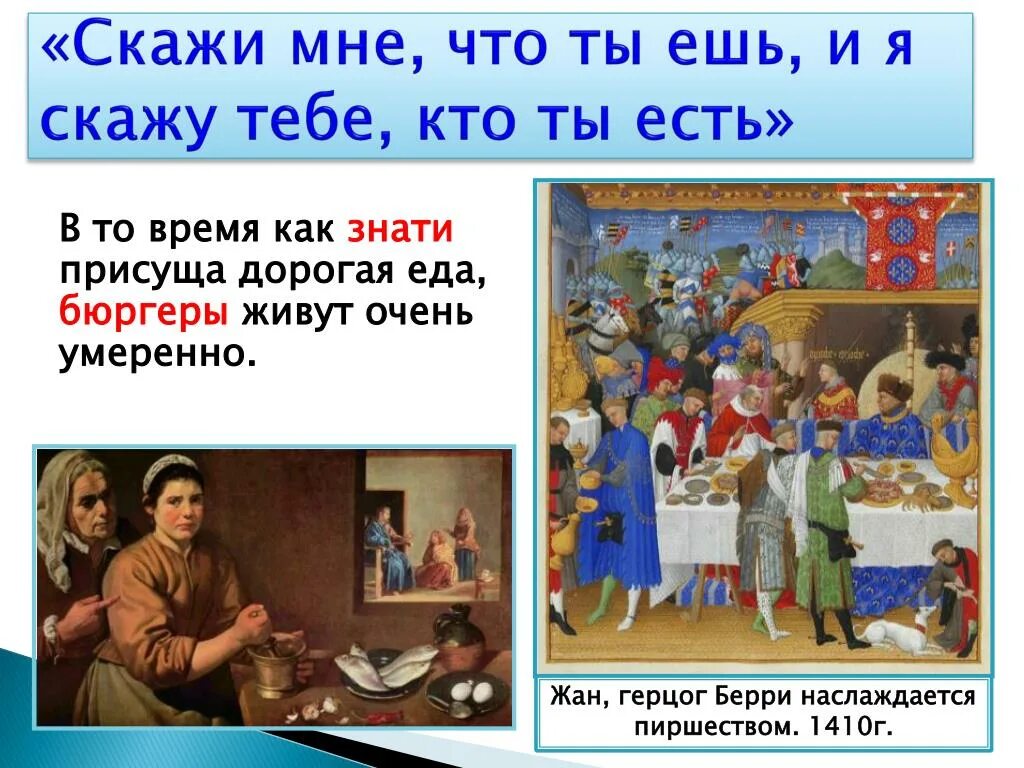 «Скажи мне, что ты ешь, и я скажу тебе, кто ты есть»

В то время как знати присуща дорогая еда, бюргеры живут очень умеренно.

Жан, герцог Берри наслаждается пиршеством. 1410г.